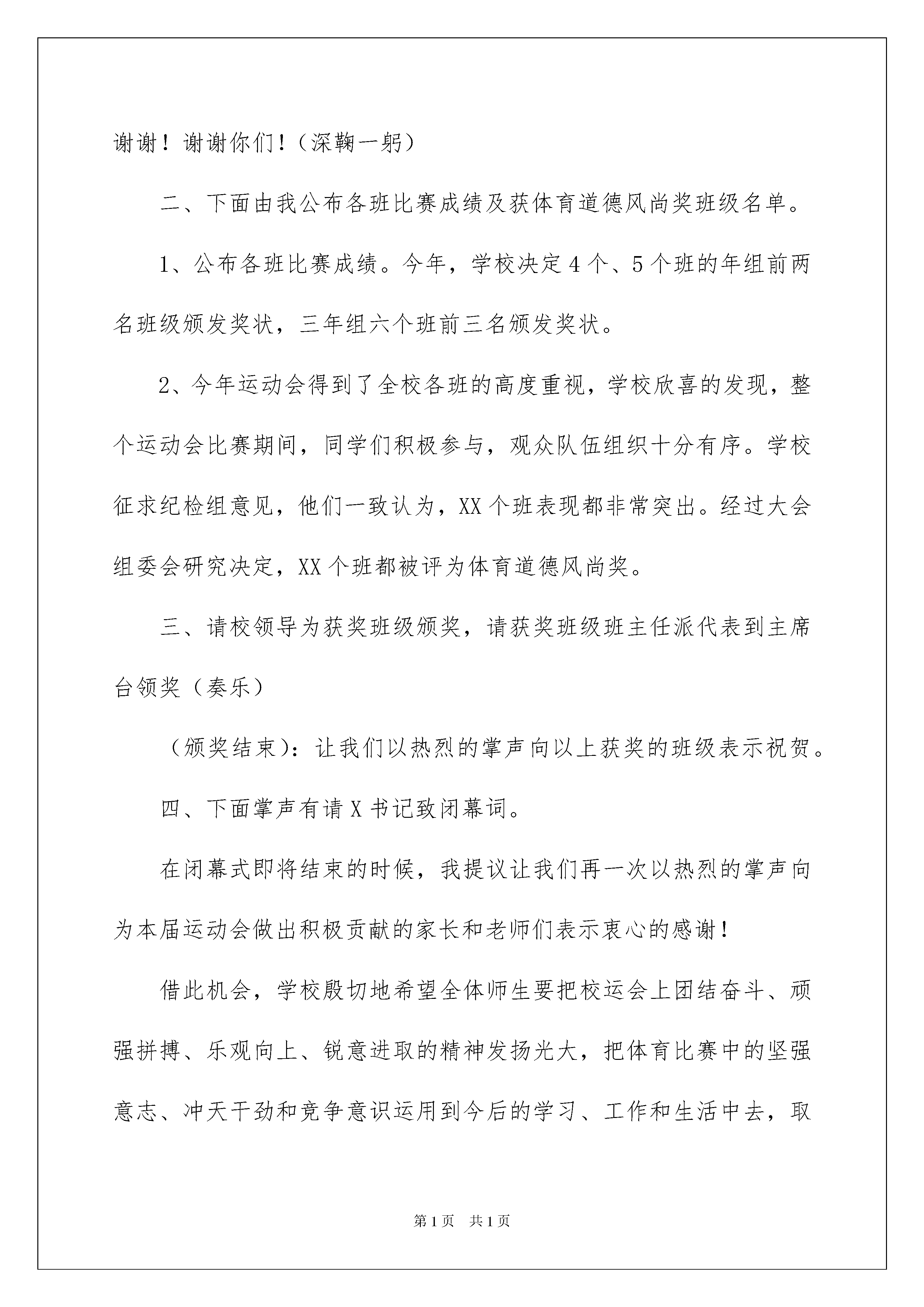 谢谢！谢谢你们！（深鞠一躬）

二、下面由我公布各班比赛成绩及获体育道德风尚奖班级名单。

1、公布各班比赛成绩。今年，学校决定4个、5个班的年组前两名班级颁发奖状，三年组六个班前三名颁发奖状。

2、今年运动会得到了全校各班的高度重视，学校欣喜的发现，整个运动会比赛期间，同学们积极参与，观众队伍组织十分有序。学校征求纪检组意见，他们一致认为，XX个班表现都非常突出。经过大会组委会研究决定，XX个班都被评为体育道德风尚奖。

三、请校领导为获奖班级颁奖，请获奖班级班主任派代表到主席台领奖（奏乐）

（颁奖结束）：让我们以热烈的掌声向以上获奖的班级表示祝贺。

四、下面掌声有请X书记致闭幕词。

在闭幕式即将结束的时候，我提议让我们再一次以热烈的掌声向为本届运动会做出积极贡献的家长和老师们表示衷心的感谢！

借此机会，学校殷切地希望全体师生要把校运会上团结奋斗、顽强拼搏、乐观向上、锐意进取的精神发扬光大，把体育比赛中的坚强意志、冲天干劲和竞争意识运用到今后的学习、工作和生活中去，取

第1页 共1页